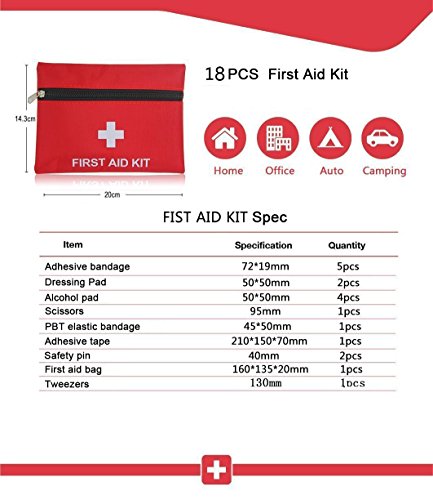 14.3cm

FIRST AID KIT

20cm

18 PCS First Aid Kit

Home Office Auto Camping

FIST AID KIT Spec

| Item | Specification | Quantity |
|---|---|---|
| Adhesive bandage | 72*19mm | 5pcs |
| Dressing Pad | 50*50mm | 2pcs |
| Alcohol pad | 50*50mm | 4pcs |
| Scissors | 95mm | 1pcs |
| PBT elastic bandage | 45*50mm | 1pcs |
| Adhesive tape | 210*150*70mm | 1pcs |
| Safety pin | 40mm | 2pcs |
| First aid bag | 160*135*20mm | 1pcs |
| Tweezers | 130mm | 1pcs |